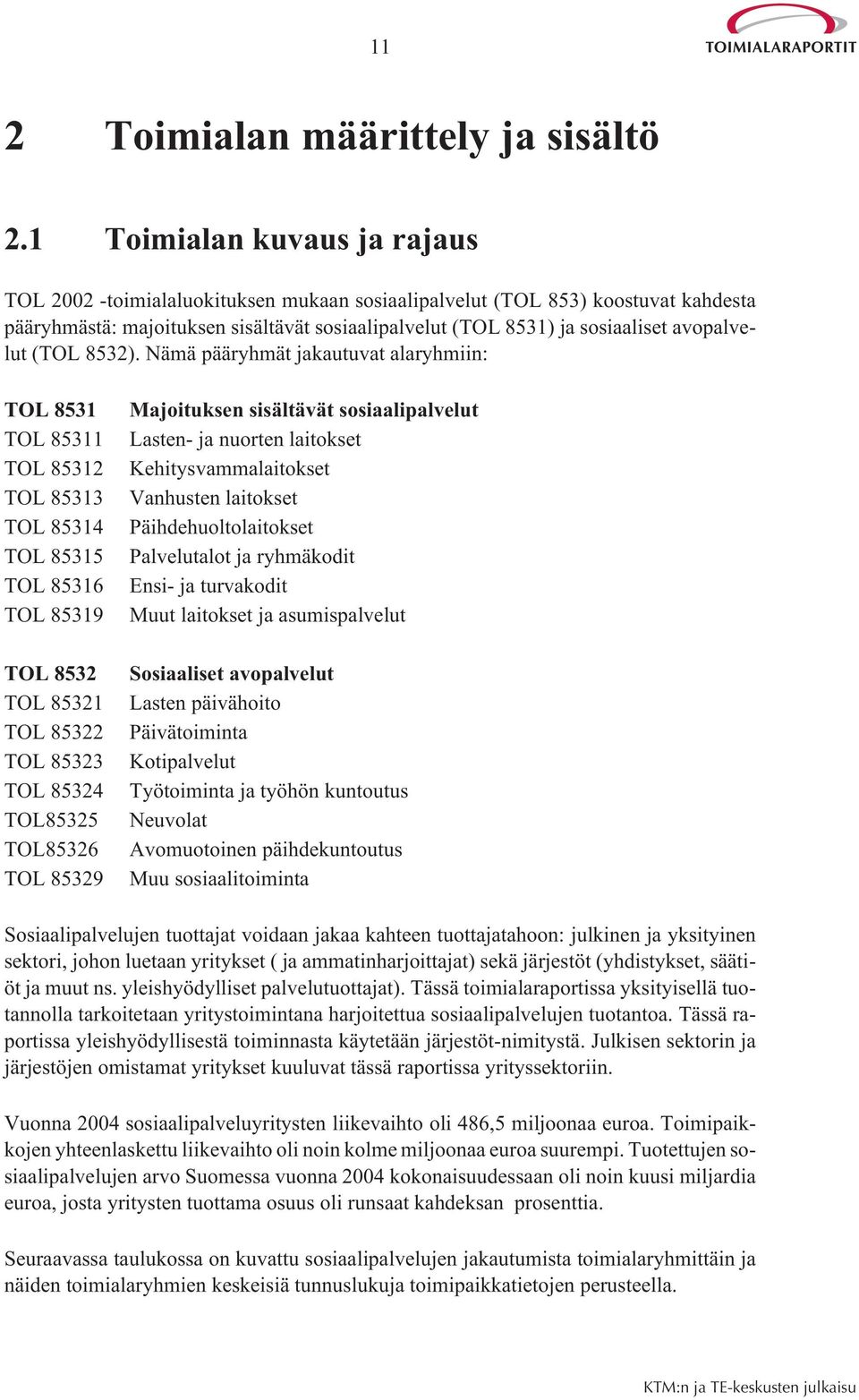 11

TOIMIALARAPORTIT

2 Toimialan määrittely ja sisältö

2.1 Toimialan kuvaus ja rajaus

TOL 2002 -toimialaluokituksen mukaan sosiaalipalvelut (TOL 853) koostuvat kahdesta pääryhmästä: majoituksen sisältävät sosiaalipalvelut (TOL 8531) ja sosiaaliset avopalvelut (TOL 8532). Nämä pääryhmät jakautuvat alaryhmiin:

TOL 8531 Majoituksen sisältävät sosiaalipalvelut
TOL 85311 Lasten- ja nuorten laitokset
TOL 85312 Kehitysvammalaitokset
TOL 85313 Vanhusten laitokset
TOL 85314 Päihdehuoltolaitokset
TOL 85315 Palvelutalot ja ryhmäkodit
TOL 85316 Ensi- ja turvakodit
TOL 85319 Muut laitokset ja asumispalvelut

TOL 8532 Sosiaaliset avopalvelut
TOL 85321 Lasten päivähoito
TOL 85322 Päivätoiminta
TOL 85323 Kotipalvelut
TOL 85324 Työtoiminta ja työhön kuntoutus
TOL85325 Neuvolat
TOL85326 Avomuotoinen päihdekuntoutus
TOL 85329 Muu sosiaalitoiminta

Sosiaalipalvelujen tuottajat voidaan jakaa kahteen tuottajatahoon: julkinen ja yksityinen sektori, johon luetaan yritykset ( ja ammatinharjoittajat) sekä järjestöt (yhdistykset, säätiöt ja muut ns. yleishyödylliset palvelutuottajat). Tässä toimialaraportissa yksityisellä tuotannolla tarkoitetaan yritystoimintana harjoitettua sosiaalipalvelujen tuotantoa. Tässä raportissa yleishyödyllisestä toiminnasta käytetään järjestöt-nimitystä. Julkisen sektorin ja järjestöjen omistamat yritykset kuuluvat tässä raportissa yrityssektoriin.

Vuonna 2004 sosiaalipalveluyritysten liikevaihto oli 486,5 miljoonaa euroa. Toimipaikkojen yhteenlaskettu liikevaihto oli noin kolme miljoonaa euroa suurempi. Tuotettujen sosiaalipalvelujen arvo Suomessa vuonna 2004 kokonaisuudessaan oli noin kuusi miljardia euroa, josta yritysten tuottama osuus oli runsaat kahdeksan prosenttia.

Seuraavassa taulukossa on kuvattu sosiaalipalvelujen jakautumista toimialaryhmittäin ja näiden toimialaryhmien keskeisiä tunnuslukuja toimipaikkatietojen perusteella.

KTM:n ja TE-keskusten julkaisu